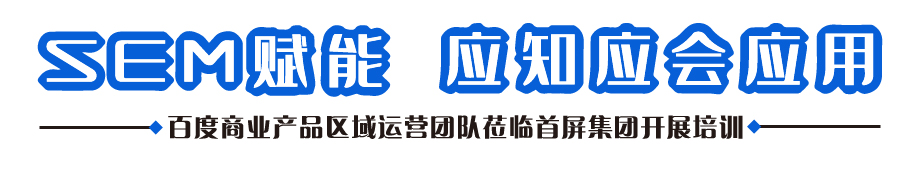 SEM赋能 应知应会应用

百度商业产品区域运营团队莅临首屏集团开展培训